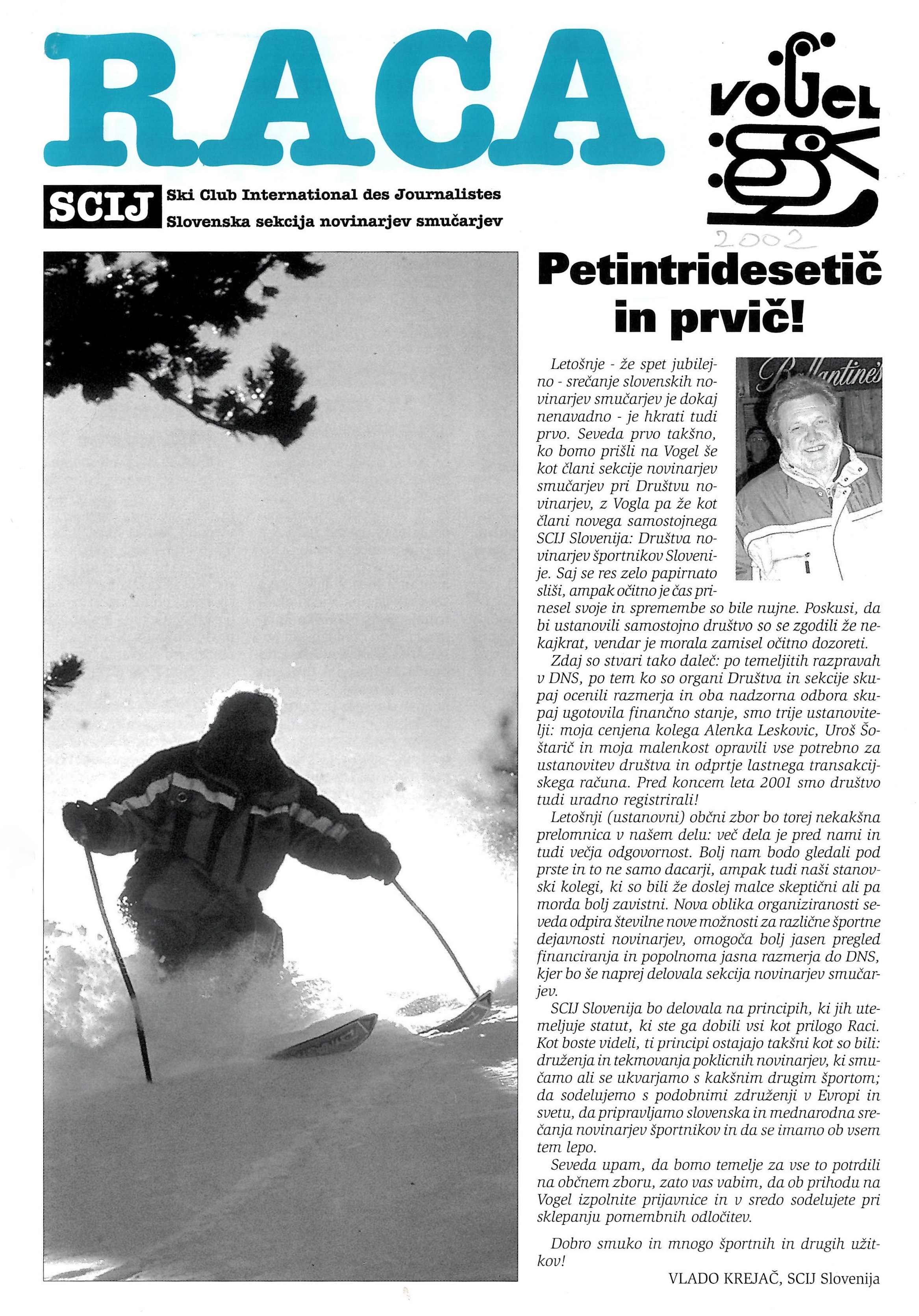 RACA

SCIJ Ski Club International des Journalistes
Slovenska sekcija novinarjev smučarjev

VOGEL

2002

Petintridesetič in prvič!

Ballantine's

Letošnje - že spet jubilejno - srečanje slovenskih novinarjev smučarjev je dokaj nenavadno - je hkrati tudi prvo. Seveda prvo takšno, ko bomo prišli na Vogel še kot člani sekcije novinarjev smučarjev pri Društvu novinarjev, z Vogla pa že kot člani novega samostojnega SCIJ Slovenija: Društva novinarjev športnikov Slovenije. Saj se res zelo papirnato sliši, ampak očitno je čas prinesel svoje in spremembe so bile nujne. Poskusi, da bi ustanovili samostojno društvo so se zgodili že nekajkrat, vendar je morala zamisel očitno dozoreti.

Zdaj so stvari tako daleč: po temeljitih razpravah v DNS, po tem ko so organi Društva in sekcije skupaj ocenili razmerja in oba nadzorna odbora skupaj ugotovila finančno stanje, smo trije ustanovitelji: moja cenjena kolega Alenka Leskovic, Uroš Šoštarič in moja malenkost opravili vse potrebno za ustanovitev društva in odprtje lastnega transakcijskega računa. Pred koncem leta 2001 smo društvo tudi uradno registrirali!

Letošnji (ustanovni) občni zbor bo torej nekakšna prelomnica v našem delu: več dela je pred nami in tudi večja odgovornost. Bolj nam bodo gledali pod prste in to ne samo dacarji, ampak tudi naši stanovski kolegi, ki so bili že doslej malce skeptični ali pa morda bolj zavistni. Nova oblika organiziranosti seveda odpira številne nove možnosti za različne športne dejavnosti novinarjev, omogoča bolj jasen pregled financiranja in popolnoma jasna razmerja do DNS, kjer bo še naprej delovala sekcija novinarjev smučarjev.

SCIJ Slovenija bo delovala na principih, ki jih utemeljuje statut, ki ste ga dobili vsi kot prilogo Raci. Kot boste videli, ti principi ostajajo takšni kot so bili: druženja in tekmovanja poklicnih novinarjev, ki smučamo ali se ukvarjamo s kakšnim drugim športom; da sodelujemo s podobnimi združenji v Evropi in svetu, da pripravljamo slovenska in mednarodna srečanja novinarjev športnikov in da se imamo ob vsem tem lepo.

Seveda upam, da bomo temelje za vse to potrdili na občnem zboru, zato vas vabim, da ob prihodu na Vogel izpolnite prijavnice in v sredo sodelujete pri sklepanju pomembnih odločitev.

Dobro smuko in mnogo športnih in drugih užitkov!

VLADO KREJAČ, SCIJ Slovenija